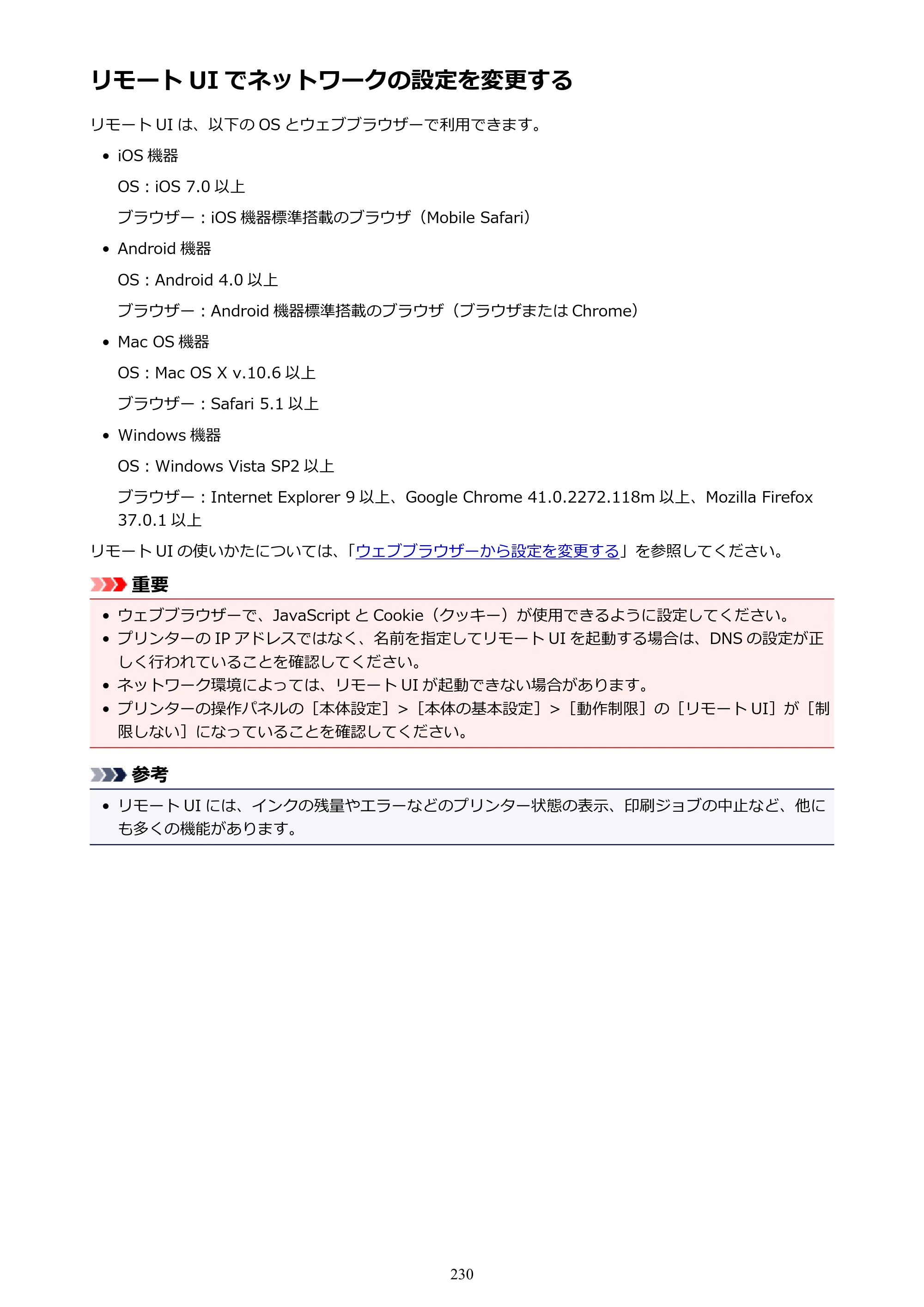 リモートUIでネットワークの設定を変更する

リモートUIは、以下のOSとウェブブラウザーで利用できます。

• iOS機器

OS：iOS 7.0以上

ブラウザー：iOS機器標準搭載のブラウザ（Mobile Safari）

• Android機器

OS：Android 4.0以上

ブラウザー：Android機器標準搭載のブラウザ（ブラウザまたはChrome）

• Mac OS機器

OS：Mac OS X v.10.6以上

ブラウザー：Safari 5.1以上

• Windows機器

OS：Windows Vista SP2以上

ブラウザー：Internet Explorer 9以上、Google Chrome 41.0.2272.118m以上、Mozilla Firefox 37.0.1以上

リモートUIの使いかたについては、「ウェブブラウザーから設定を変更する」を参照してください。

重要

• ウェブブラウザーで、JavaScriptとCookie（クッキー）が使用できるように設定してください。
• プリンターのIPアドレスではなく、名前を指定してリモートUIを起動する場合は、DNSの設定が正しく行われていることを確認してください。
• ネットワーク環境によっては、リモートUIが起動できない場合があります。
• プリンターの操作パネルの［本体設定］>［本体の基本設定］>［動作制限］の［リモートUI］が［制限しない］になっていることを確認してください。

参考

• リモートUIには、インクの残量やエラーなどのプリンター状態の表示、印刷ジョブの中止など、他にも多くの機能があります。

230